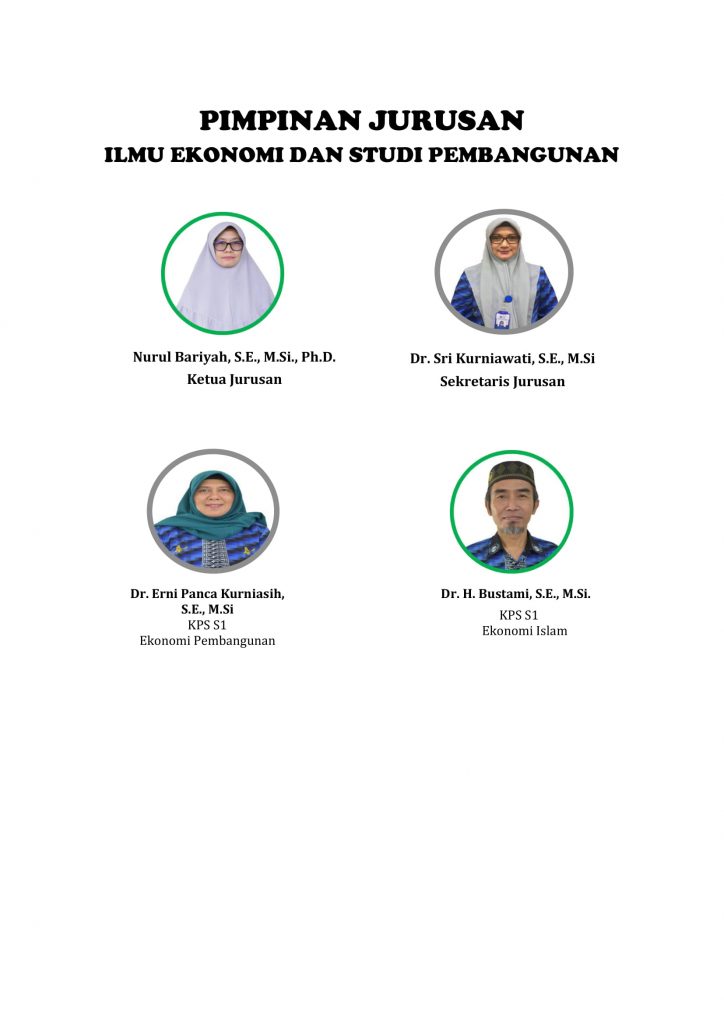 PIMPINAN JURUSAN
ILMU EKONOMI DAN STUDI PEMBANGUNAN

Nurul Bariyah, S.E., M.Si., Ph.D.
Ketua Jurusan

Dr. Sri Kurniawati, S.E., M.Si
Sekretaris Jurusan

Dr. Erni Panca Kurniasih, S.E., M.Si
KPS S1
Ekonomi Pembangunan

Dr. H. Bustami, S.E., M.Si.
KPS S1
Ekonomi Islam